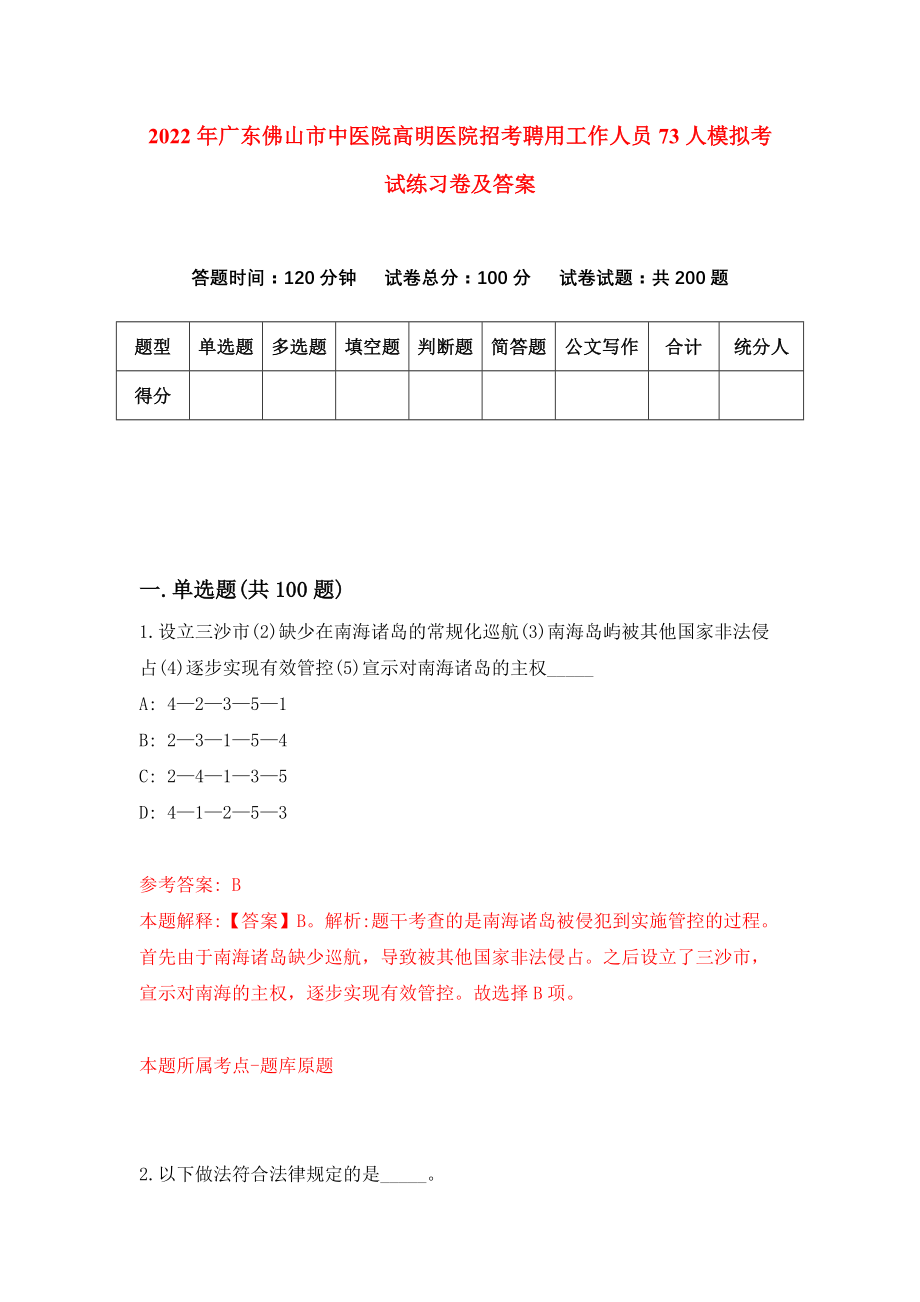 2022年广东佛山市中医院高明医院招考聘用工作人员73人模拟考试练习卷及答案

答题时间：120分钟　试卷总分：100分　试卷试题：共200题

| 题型 | 单选题 | 多选题 | 填空题 | 判断题 | 简答题 | 公文写作 | 合计 | 统分人 |
|---|---|---|---|---|---|---|---|---|
| 得分 | | | | | | | | |

一.单选题(共100题)

1.设立三沙市(2)缺少在南海诸岛的常规化巡航(3)南海岛屿被其他国家非法侵占(4)逐步实现有效管控(5)宣示对南海诸岛的主权_____

A: 4—2—3—5—1

B: 2—3—1—5—4

C: 2—4—1—3—5

D: 4—1—2—5—3

参考答案: B

本题解释:【答案】B。解析:题干考查的是南海诸岛被侵犯到实施管控的过程。首先由于南海诸岛缺少巡航，导致被其他国家非法侵占。之后设立了三沙市，宣示对南海的主权，逐步实现有效管控。故选择B项。

本题所属考点-题库原题

2.以下做法符合法律规定的是_____。